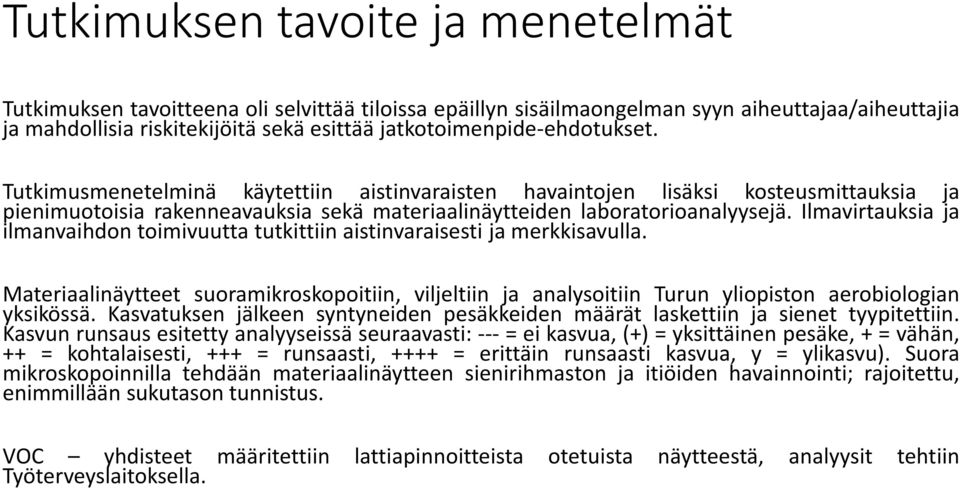 Tutkimuksen tavoite ja menetelmät

Tutkimuksen tavoitteena oli selvittää tiloissa epäillyn sisäilmaongelman syyn aiheuttajaa/aiheuttajia ja mahdollisia riskitekijöitä sekä esittää jatkotoimenpide-ehdotukset.

Tutkimusmenetelminä käytettiin aistinvaraisten havaintojen lisäksi kosteusmittauksia ja pienimuotoisia rakenneavauksia sekä materiaalinäytteiden laboratorioanalyysejä. Ilmavirtauksia ja ilmanvaihdon toimivuutta tutkittiin aistinvaraisesti ja merkkisavulla.

Materiaalinäytteet suoramikroskopoitiin, viljeltiin ja analysoitiin Turun yliopiston aerobiologian yksikössä. Kasvatuksen jälkeen syntyneiden pesäkkeiden määrät laskettiin ja sienet tyypitettiin. Kasvun runsaus esitetty analyyseissä seuraavasti: --- = ei kasvua, (+) = yksittäinen pesäke, + = vähän, ++ = kohtalaisesti, +++ = runsaasti, ++++ = erittäin runsaasti kasvua, y = ylikasvu). Suora mikroskopoinnilla tehdään materiaalinäytteen sienirihmaston ja itiöiden havainnointi; rajoitettu, enimmillään sukutason tunnistus.

VOC – yhdisteet määritettiin lattiapinnoitteista otetuista näytteestä, analyysit tehtiin Työterveyslaitoksella.